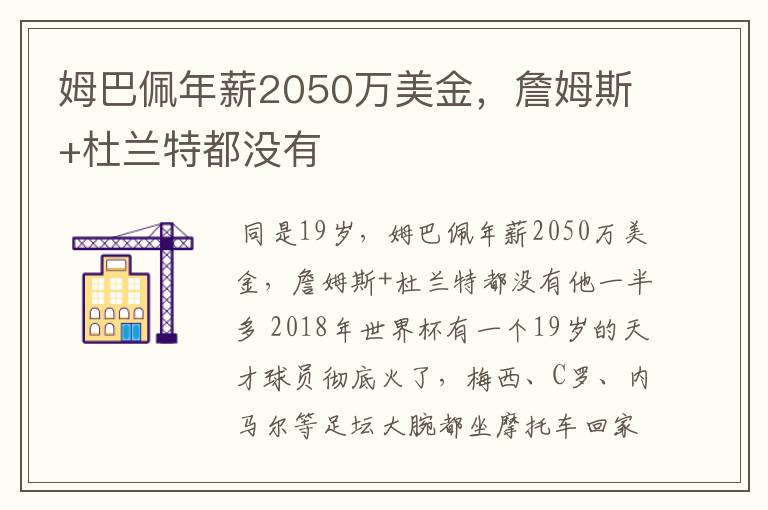 姆巴佩年薪2050万美金，詹姆斯+杜兰特都没有

同是19岁，姆巴佩年薪2050万美金，詹姆斯+杜兰特都没有他一半多 2018年世界杯有一个19岁的天才球员彻底火了，梅西、C罗、内马尔等足坛大腕都坐摩托车回家